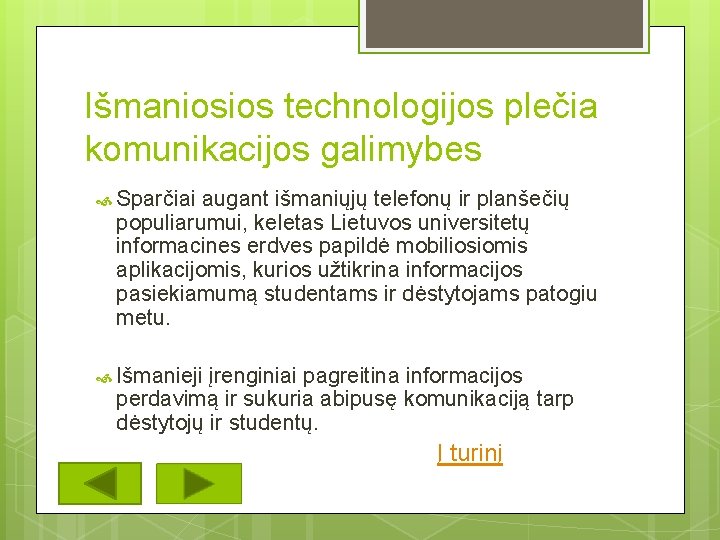 Išmaniosios technologijos plečia komunikacijos galimybes

Sparčiai augant išmaniųjų telefonų ir planšečių populiarumui, keletas Lietuvos universitetų informacines erdves papildė mobiliosiomis aplikacijomis, kurios užtikrina informacijos pasiekiamumą studentams ir dėstytojams patogiu metu.

Išmanieji įrenginiai pagreitina informacijos perdavimą ir sukuria abipusę komunikaciją tarp dėstytojų ir studentų.

Į turinį